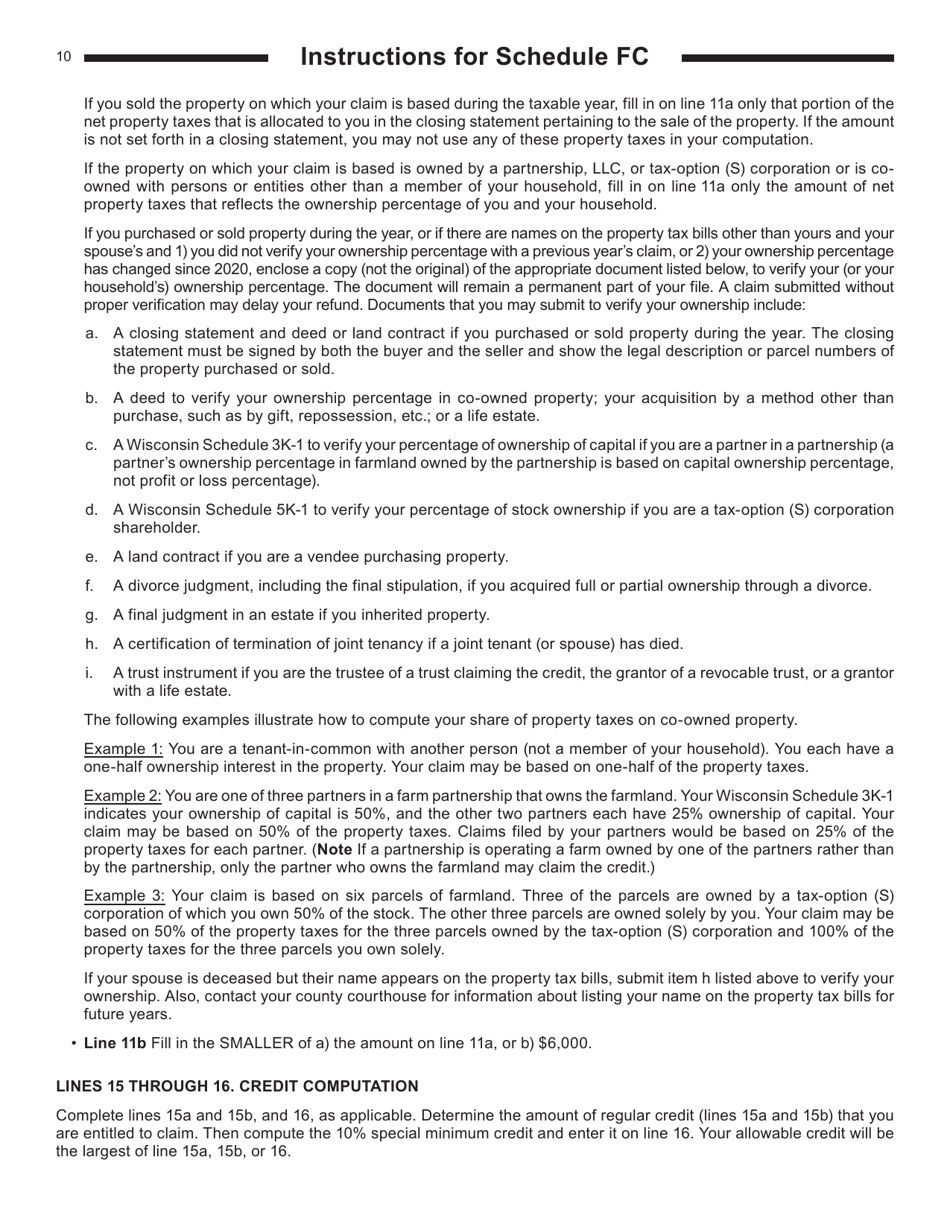 10 Instructions for Schedule FC

If you sold the property on which your claim is based during the taxable year, fill in on line 11a only that portion of the net property taxes that is allocated to you in the closing statement pertaining to the sale of the property. If the amount is not set forth in a closing statement, you may not use any of these property taxes in your computation.

If the property on which your claim is based is owned by a partnership, LLC, or tax-option (S) corporation or is co-owned with persons or entities other than a member of your household, fill in on line 11a only the amount of net property taxes that reflects the ownership percentage of you and your household.

If you purchased or sold property during the year, or if there are names on the property tax bills other than yours and your spouse's and 1) you did not verify your ownership percentage with a previous year's claim, or 2) your ownership percentage has changed since 2020, enclose a copy (not the original) of the appropriate document listed below, to verify your (or your household's) ownership percentage. The document will remain a permanent part of your file. A claim submitted without proper verification may delay your refund. Documents that you may submit to verify your ownership include:

a. A closing statement and deed or land contract if you purchased or sold property during the year. The closing statement must be signed by both the buyer and the seller and show the legal description or parcel numbers of the property purchased or sold.

b. A deed to verify your ownership percentage in co-owned property; your acquisition by a method other than purchase, such as by gift, repossession, etc.; or a life estate.

c. A Wisconsin Schedule 3K-1 to verify your percentage of ownership of capital if you are a partner in a partnership (a partner's ownership percentage in farmland owned by the partnership is based on capital ownership percentage, not profit or loss percentage).

d. A Wisconsin Schedule 5K-1 to verify your percentage of stock ownership if you are a tax-option (S) corporation shareholder.

e. A land contract if you are a vendee purchasing property.

f. A divorce judgment, including the final stipulation, if you acquired full or partial ownership through a divorce.

g. A final judgment in an estate if you inherited property.

h. A certification of termination of joint tenancy if a joint tenant (or spouse) has died.

i. A trust instrument if you are the trustee of a trust claiming the credit, the grantor of a revocable trust, or a grantor with a life estate.

The following examples illustrate how to compute your share of property taxes on co-owned property.

Example 1: You are a tenant-in-common with another person (not a member of your household). You each have a one-half ownership interest in the property. Your claim may be based on one-half of the property taxes.

Example 2: You are one of three partners in a farm partnership that owns the farmland. Your Wisconsin Schedule 3K-1 indicates your ownership of capital is 50%, and the other two partners each have 25% ownership of capital. Your claim may be based on 50% of the property taxes. Claims filed by your partners would be based on 25% of the property taxes for each partner. (Note If a partnership is operating a farm owned by one of the partners rather than by the partnership, only the partner who owns the farmland may claim the credit.)

Example 3: Your claim is based on six parcels of farmland. Three of the parcels are owned by a tax-option (S) corporation of which you own 50% of the stock. The other three parcels are owned solely by you. Your claim may be based on 50% of the property taxes for the three parcels owned by the tax-option (S) corporation and 100% of the property taxes for the three parcels you own solely.

If your spouse is deceased but their name appears on the property tax bills, submit item h listed above to verify your ownership. Also, contact your county courthouse for information about listing your name on the property tax bills for future years.

• Line 11b Fill in the SMALLER of a) the amount on line 11a, or b) $6,000.

LINES 15 THROUGH 16. CREDIT COMPUTATION

Complete lines 15a and 15b, and 16, as applicable. Determine the amount of regular credit (lines 15a and 15b) that you are entitled to claim. Then compute the 10% special minimum credit and enter it on line 16. Your allowable credit will be the largest of line 15a, 15b, or 16.